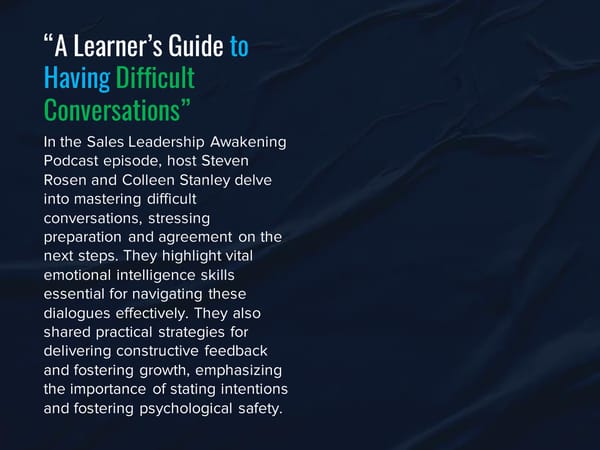 "A Learner's Guide to Having Difficult Conversations"

In the Sales Leadership Awakening Podcast episode, host Steven Rosen and Colleen Stanley delve into mastering difficult conversations, stressing preparation and agreement on the next steps. They highlight vital emotional intelligence skills essential for navigating these dialogues effectively. They also shared practical strategies for delivering constructive feedback and fostering growth, emphasizing the importance of stating intentions and fostering psychological safety.